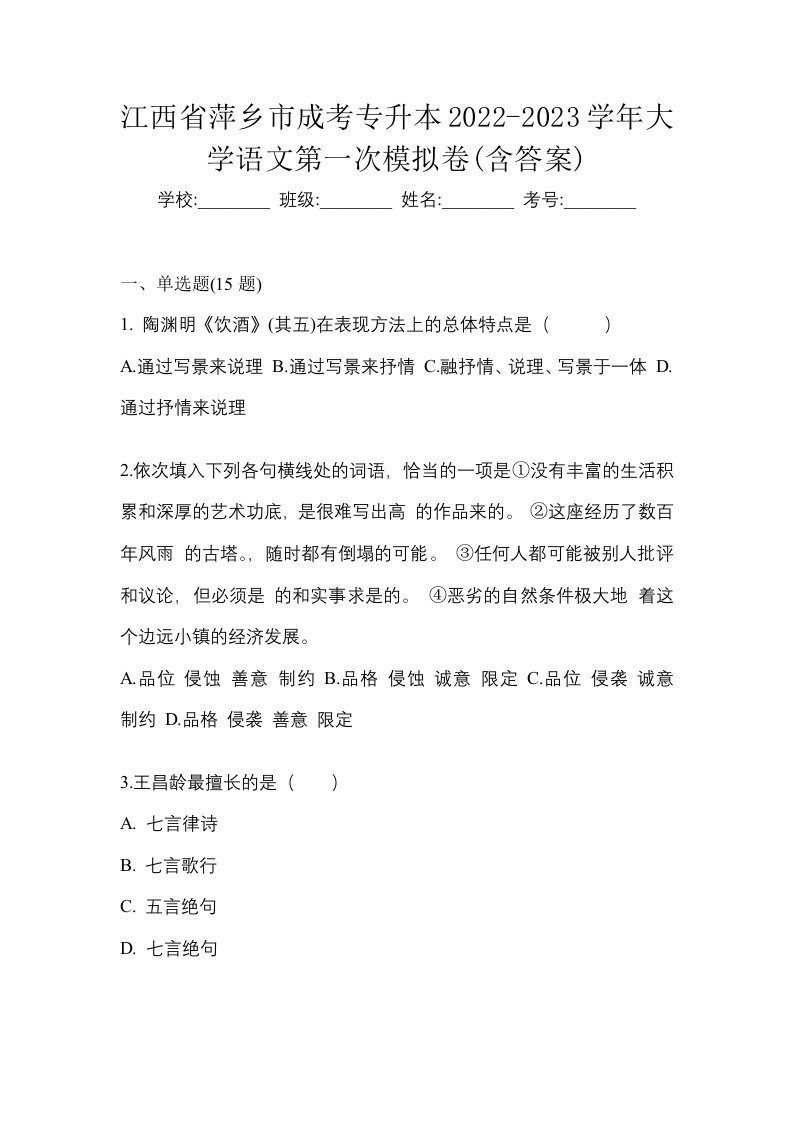 江西省萍乡市成考专升本2022-2023学年大学语文第一次模拟卷(含答案)

学校:________ 班级:________ 姓名:________ 考号:________

一、单选题(15 题)

1. 陶渊明《饮酒》(其五)在表现方法上的总体特点是（　　）

A.通过写景来说理 B.通过写景来抒情 C.融抒情、说理、写景于一体 D.通过抒情来说理

2.依次填入下列各句横线处的词语，恰当的一项是①没有丰富的生活积累和深厚的艺术功底，是很难写出高 的作品来的。 ②这座经历了数百年风雨 的古塔。，随时都有倒塌的可能。 ③任何人都可能被别人批评和议论，但必须是 的和实事求是的。 ④恶劣的自然条件极大地 着这个边远小镇的经济发展。

A.品位 侵蚀 善意 制约 B.品格 侵蚀 诚意 限定 C.品位 侵袭 诚意 制约 D.品格 侵袭 善意 限定

3.王昌龄最擅长的是（　　）

A. 七言律诗

B. 七言歌行

C. 五言绝句

D. 七言绝句